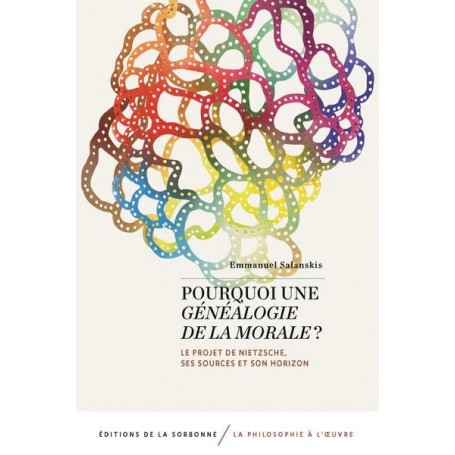 Emmanuel Salanskis

POURQUOI UNE GÉNÉALOGIE DE LA MORALE ?

LE PROJET DE NIETZSCHE, SES SOURCES ET SON HORIZON

ÉDITIONS DE LA SORBONNE / LA PHILOSOPHIE À L'ŒUVRE